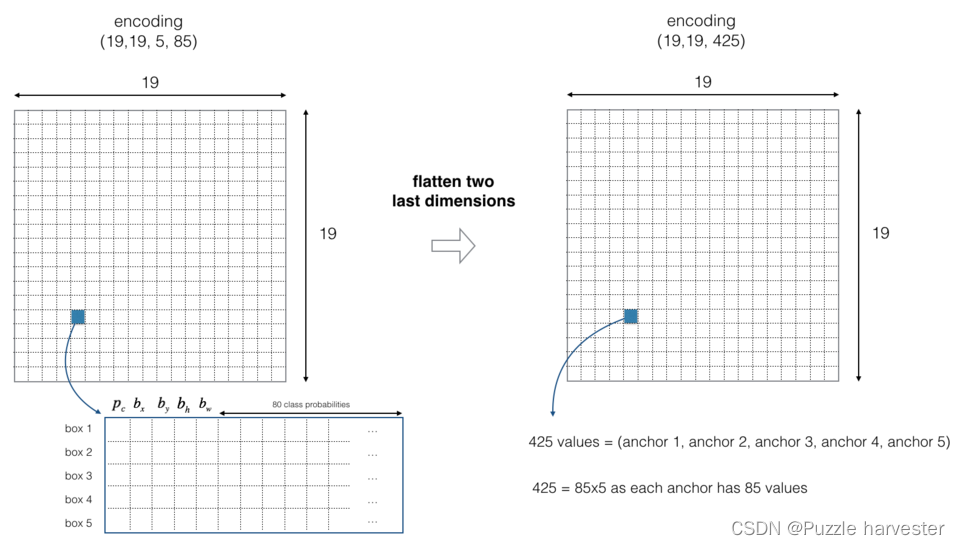 encoding
(19,19, 5, 85)

19

19

$p_c$ $b_x$ $b_y$ $b_h$ $b_w$

80 class probabilities

box 1 ...
box 2 ...
box 3 ...
box 4 ...
box 5 ...

flatten two
last dimensions

encoding
(19,19, 425)

19

19

425 values = (anchor 1, anchor 2, anchor 3, anchor 4, anchor 5)

425 = 85x5 as each anchor has 85 values

CSDN @Puzzle harvester